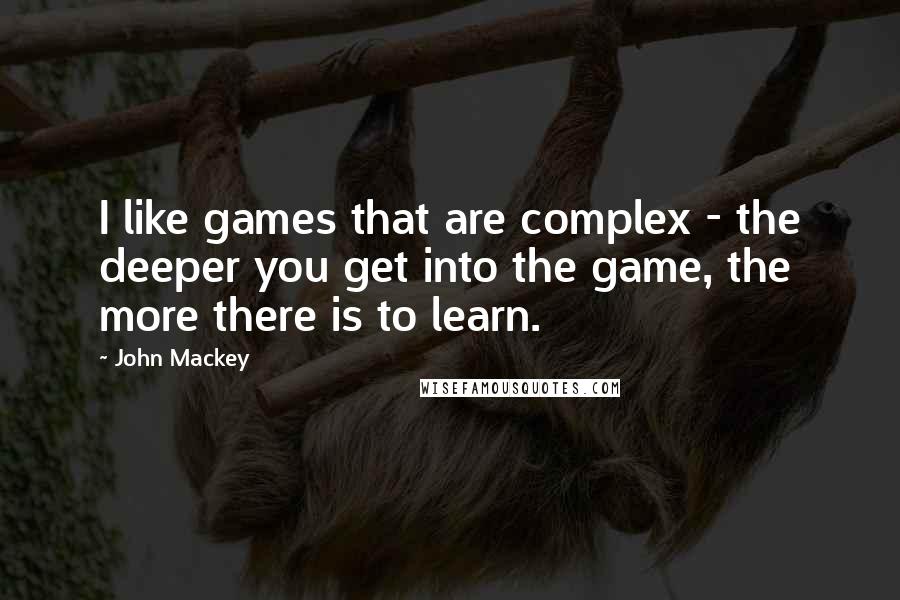 I like games that are complex - the deeper you get into the game, the more there is to learn.

- John Mackey

WISEFAMOUSQUOTES.COM